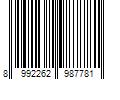 8 992262 987781